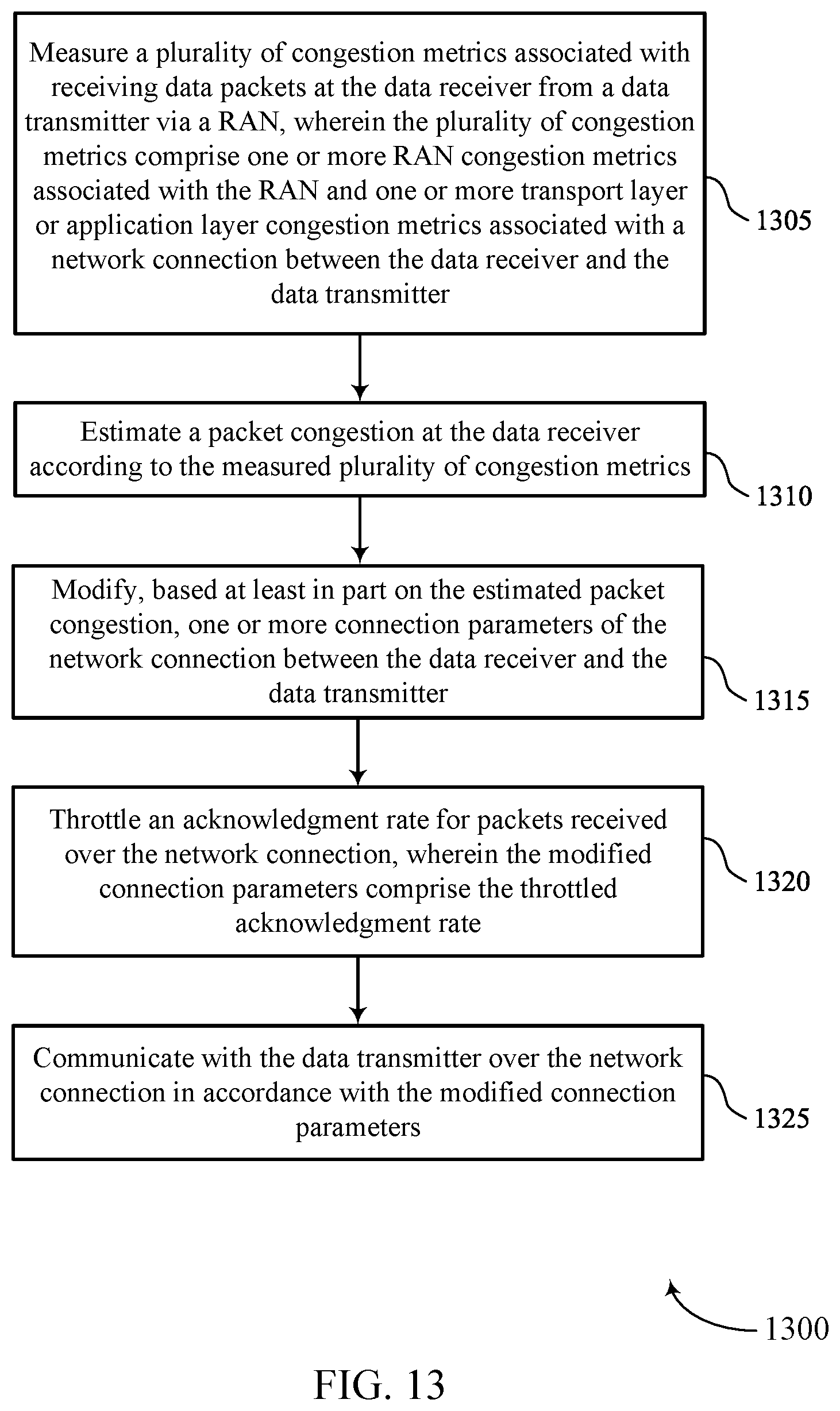 Measure a plurality of congestion metrics associated with receiving data packets at the data receiver from a data transmitter via a RAN, wherein the plurality of congestion metrics comprise one or more RAN congestion metrics associated with the RAN and one or more transport layer or application layer congestion metrics associated with a network connection between the data receiver and the data transmitter

1305

Estimate a packet congestion at the data receiver according to the measured plurality of congestion metrics

1310

Modify, based at least in part on the estimated packet congestion, one or more connection parameters of the network connection between the data receiver and the data transmitter

1315

Throttle an acknowledgment rate for packets received over the network connection, wherein the modified connection parameters comprise the throttled acknowledgment rate

1320

Communicate with the data transmitter over the network connection in accordance with the modified connection parameters

1325

1300

FIG. 13